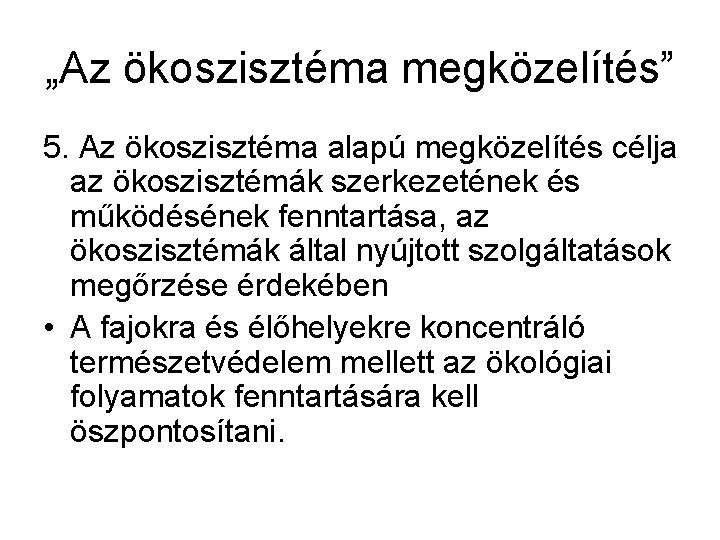 „Az ökoszisztéma megközelítés”

5. Az ökoszisztéma alapú megközelítés célja az ökoszisztémák szerkezetének és működésének fenntartása, az ökoszisztémák által nyújtott szolgáltatások megőrzése érdekében

• A fajokra és élőhelyekre koncentráló természetvédelem mellett az ökológiai folyamatok fenntartására kell öszpontosítani.